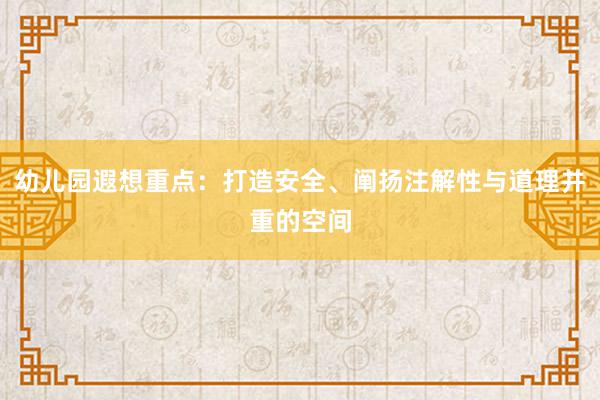 幼儿园遐想重点：打造安全、阐扬注解性与道理并重的空间